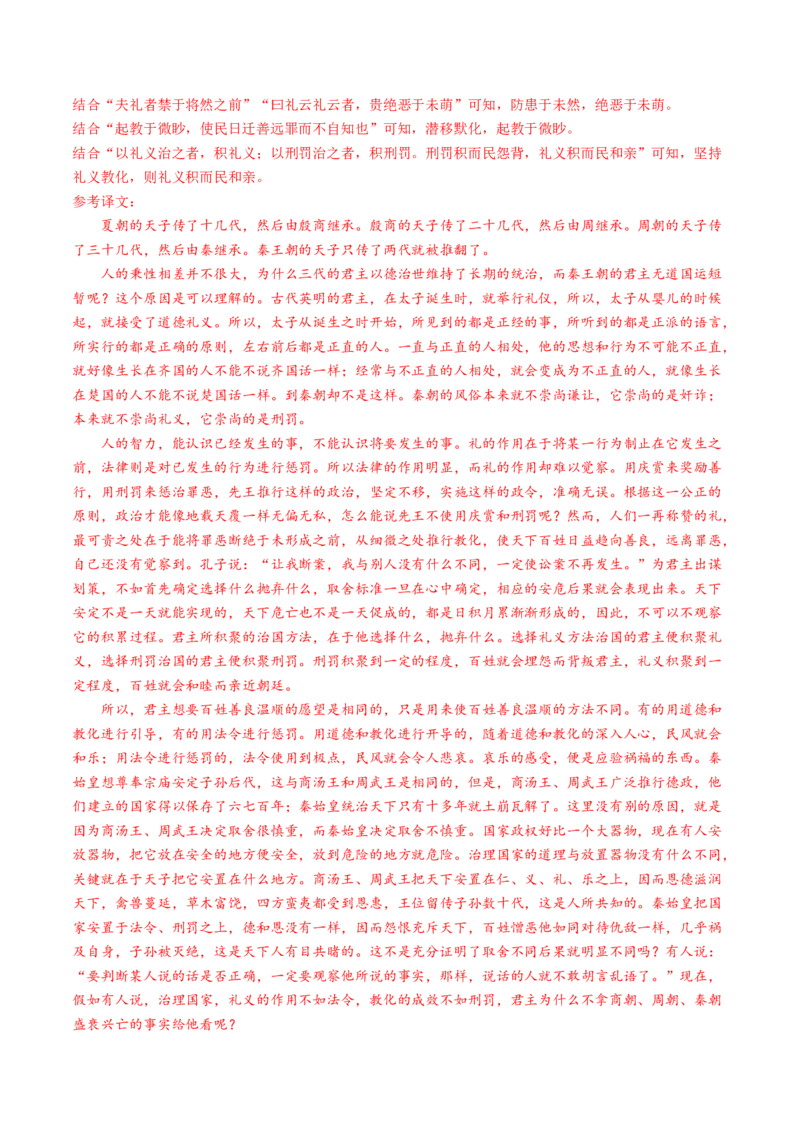 结合“夫礼者禁于将然之前”“曰礼云礼云者，贵绝恶于未萌”可知，防患于未然，绝恶于未萌。
结合“起教于微眇，使民日迁善远罪而不自知也”可知，潜移默化，起教于微眇。
结合“以礼义治之者，积礼义；以刑罚治之者，积刑罚。刑罚积而民怨背，礼义积而民和亲”可知，坚持礼义教化，则礼义积而民和亲。
参考译文：

夏朝的天子传了十几代，然后由殷商继承。殷商的天子传了二十几代，然后由周继承。周朝的天子传了三十几代，然后由秦继承。秦王朝的天子只传了两代就被推翻了。

人的秉性相差并不很大，为什么三代的君主以德治世维持了长期的统治，而秦王朝的君主无道国运短暂呢？这个原因是可以理解的。古代英明的君主，在太子诞生时，就举行礼仪，所以，太子从婴儿的时候起，就接受了道德礼义。所以，太子从诞生之时开始，所见到的都是正经的事，所听到的都是正派的语言，所实行的都是正确的原则，左右前后都是正直的人。一直与正直的人相处，他的思想和行为不可能不正直，就好像生长在齐国的人不能不说齐国话一样；经常与不正直的人相处，就会变成为不正直的人，就像生长在楚国的人不能不说楚国话一样。到秦朝却不是这样。秦朝的风俗本来就不崇尚谦让，它崇尚的是奸诈；本来就不崇尚礼义，它崇尚的是刑罚。

人的智力，能认识已经发生的事，不能认识将要发生的事。礼的作用在于将某一行为制止在它发生之前，法律则是对已发生的行为进行惩罚。所以法律的作用明显，而礼的作用却难以觉察。用庆赏来奖励善行，用刑罚来惩治罪恶，先王推行这样的政治，坚定不移，实施这样的政令，准确无误。根据这一公正的原则，政治才能像地载天覆一样无偏无私，怎么能说先王不使用庆赏和刑罚呢？然而，人们一再称赞的礼，最可贵之处在于能将罪恶断绝于未形成之前，从细微之处推行教化，使天下百姓日益趋向善良，远离罪恶，自己还没有觉察到。孔子说：“让我断案，我与别人没有什么不同，一定使讼案不再发生。”为君主出谋划策，不如首先确定选择什么抛弃什么，取舍标准一旦在心中确定，相应的安危后果就会表现出来。天下安定不是一天就能实现的，天下危亡也不是一天促成的，都是日积月累渐渐形成的，因此，不可以不观察它的积累过程。君主所积聚的治国方法，在于他选择什么，抛弃什么。选择礼义方法治国的君主便积聚礼义，选择刑罚治国的君主便积聚刑罚。刑罚积聚到一定的程度，百姓就会埋怨而背叛君主，礼义积聚到一定程度，百姓就会和睦而亲近朝廷。

所以，君主想要百姓善良温顺的愿望是相同的，只是用来使百姓善良温顺的方法不同。有的用道德和教化进行引导，有的用法令进行惩罚。用道德和教化进行开导的，随着道德和教化的深入人心，民风就会和乐；用法令进行惩罚的，法令使用到极点，民风就会令人悲哀。哀乐的感受，便是应验祸福的东西。秦始皇想尊奉宗庙安定子孙后代，这与商汤王和周武王是相同的，但是，商汤王、周武王广泛推行德政，他们建立的国家得以保存了六七百年；秦始皇统治天下只有十多年就土崩瓦解了。这里没有别的原因，就是因为商汤王、周武王决定取舍很慎重，而秦始皇决定取舍不慎重。国家政权好比一个大器物，现在有人安放器物，把它放在安全的地方便安全，放到危险的地方就危险。治理国家的道理与放置器物没有什么不同，关键就在于天子把它安置在什么地方。商汤王、周武王把天下安置在仁、义、礼、乐之上，因而恩德滋润天下，禽兽蔓延，草木富饶，四方蛮夷都受到恩惠，王位留传子孙数十代，这是人所共知的。秦始皇把国家安置于法令、刑罚之上，德和恩没有一样，因而怨恨充斥天下，百姓憎恶他如同对待仇敌一样，几乎祸及自身，子孙被灭绝，这是天下人有目共睹的。这不是充分证明了取舍不同后果就明显不同吗？有人说：“要判断某人说的话是否正确，一定要观察他所说的事实，那样，说话的人就不敢胡言乱语了。”现在，假如有人说，治理国家，礼义的作用不如法令，教化的成效不如刑罚，君主为什么不拿商朝、周朝、秦朝盛衰兴亡的事实给他看呢？